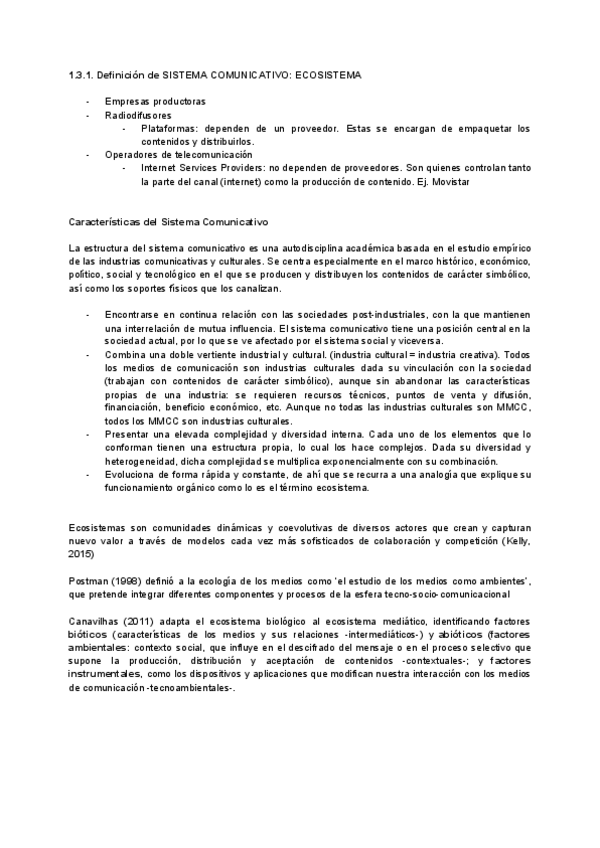 1.3.1. Definición de SISTEMA COMUNICATIVO: ECOSISTEMA

- Empresas productoras
- Radiodifusores
  - Plataformas: dependen de un proveedor. Estas se encargan de empaquetar los contenidos y distribuirlos.
- Operadores de telecomunicación
  - Internet Services Providers: no dependen de proveedores. Son quienes controlan tanto la parte del canal (internet) como la producción de contenido. Ej. Movistar

Características del Sistema Comunicativo

La estructura del sistema comunicativo es una autodisciplina académica basada en el estudio empírico de las industrias comunicativas y culturales. Se centra especialmente en el marco histórico, económico, político, social y tecnológico en el que se producen y distribuyen los contenidos de carácter simbólico, así como los soportes físicos que los canalizan.

- Encontrarse en continua relación con las sociedades post-industriales, con la que mantienen una interrelación de mutua influencia. El sistema comunicativo tiene una posición central en la sociedad actual, por lo que se ve afectado por el sistema social y viceversa.
- Combina una doble vertiente industrial y cultural. (industria cultural = industria creativa). Todos los medios de comunicación son industrias culturales dada su vinculación con la sociedad (trabajan con contenidos de carácter simbólico), aunque sin abandonar las características propias de una industria: se requieren recursos técnicos, puntos de venta y difusión, financiación, beneficio económico, etc. Aunque no todas las industrias culturales son MMCC, todos los MMCC son industrias culturales.
- Presentar una elevada complejidad y diversidad interna. Cada uno de los elementos que lo conforman tienen una estructura propia, lo cual los hace complejos. Dada su diversidad y heterogeneidad, dicha complejidad se multiplica exponencialmente con su combinación.
- Evoluciona de forma rápida y constante, de ahí que se recurra a una analogía que explique su funcionamiento orgánico como lo es el término ecosistema.

Ecosistemas son comunidades dinámicas y coevolutivas de diversos actores que crean y capturan nuevo valor a través de modelos cada vez más sofisticados de colaboración y competición (Kelly, 2015)

Postman (1998) definió a la ecología de los medios como 'el estudio de los medios como ambientes', que pretende integrar diferentes componentes y procesos de la esfera tecno-socio-comunicacional

Canavilhas (2011) adapta el ecosistema biológico al ecosistema mediático, identificando factores bióticos (características de los medios y sus relaciones -intermediáticos-) y abióticos (factores ambientales: contexto social, que influye en el descifrado del mensaje o en el proceso selectivo que supone la producción, distribución y aceptación de contenidos -contextuales-; y factores instrumentales, como los dispositivos y aplicaciones que modifican nuestra interacción con los medios de comunicación -tecnoambientales-.